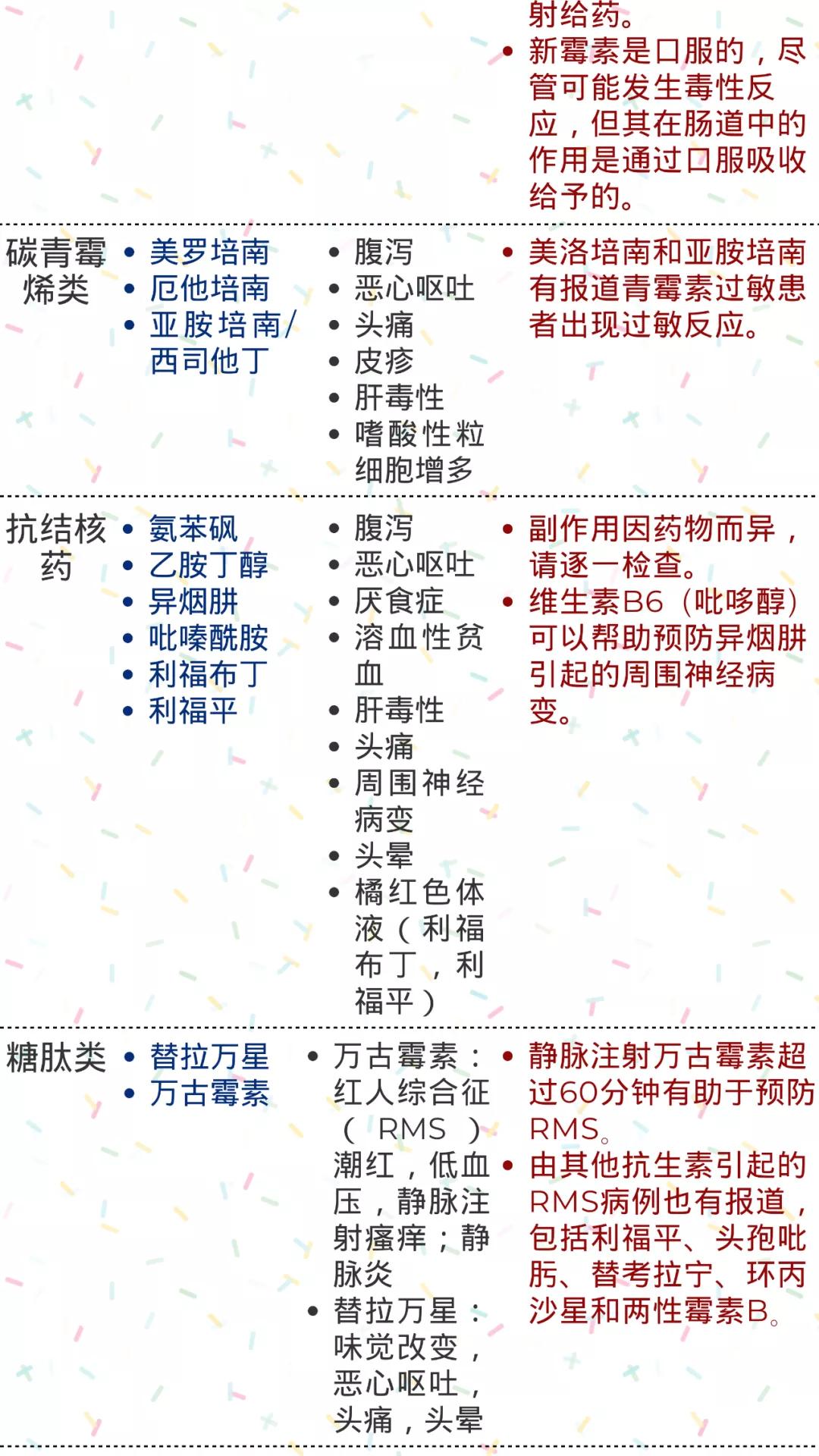 | | | | 射给药。<br>• 新霉素是口服的，尽管可能发生毒性反应，但其在肠道中的作用是通过口服吸收给予的。 |
|---|---|---|---|
| 碳青霉烯类 | • 美罗培南<br>• 厄他培南<br>• 亚胺培南/西司他丁 | • 腹泻<br>• 恶心呕吐<br>• 头痛<br>• 皮疹<br>• 肝毒性<br>• 嗜酸性粒细胞增多 | • 美洛培南和亚胺培南有报道青霉素过敏患者出现过敏反应。 |
| 抗结核药 | • 氨苯砜<br>• 乙胺丁醇<br>• 异烟肼<br>• 吡嗪酰胺<br>• 利福布丁<br>• 利福平 | • 腹泻<br>• 恶心呕吐<br>• 厌食症<br>• 溶血性贫血<br>• 肝毒性<br>• 头痛<br>• 周围神经病变<br>• 头晕<br>• 橘红色体液（利福布丁，利福平） | • 副作用因药物而异，请逐一检查。<br>• 维生素B6（吡哆醇）可以帮助预防异烟肼引起的周围神经病变。 |
| 糖肽类 | • 替拉万星<br>• 万古霉素 | • 万古霉素：红人综合征（RMS）潮红，低血压，静脉注射瘙痒；静脉炎<br>• 替拉万星：味觉改变，恶心呕吐，头痛，头晕 | • 静脉注射万古霉素超过60分钟有助于预防RMS。<br>• 由其他抗生素引起的RMS病例也有报道，包括利福平、头孢吡肟、替考拉宁、环丙沙星和两性霉素B。 |